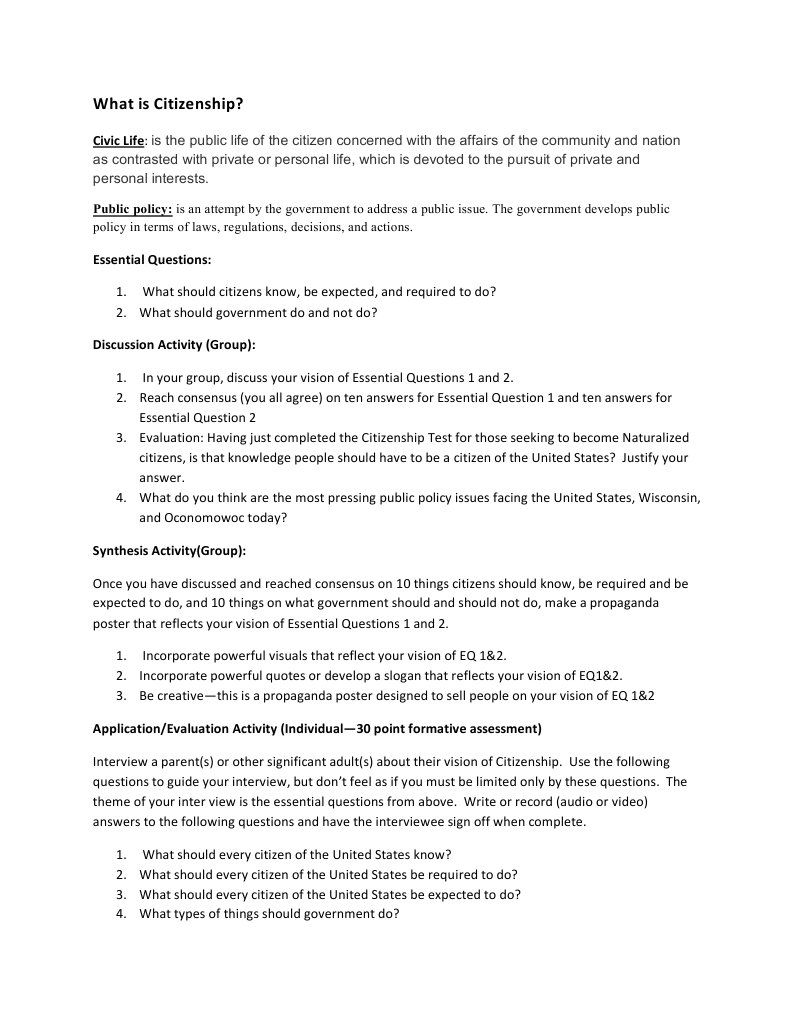 What is Citizenship?

Civic Life: is the public life of the citizen concerned with the affairs of the community and nation as contrasted with private or personal life, which is devoted to the pursuit of private and personal interests.

Public policy: is an attempt by the government to address a public issue. The government develops public policy in terms of laws, regulations, decisions, and actions.

Essential Questions:

1. What should citizens know, be expected, and required to do?
2. What should government do and not do?

Discussion Activity (Group):

1. In your group, discuss your vision of Essential Questions 1 and 2.
2. Reach consensus (you all agree) on ten answers for Essential Question 1 and ten answers for Essential Question 2
3. Evaluation: Having just completed the Citizenship Test for those seeking to become Naturalized citizens, is that knowledge people should have to be a citizen of the United States? Justify your answer.
4. What do you think are the most pressing public policy issues facing the United States, Wisconsin, and Oconomowoc today?

Synthesis Activity(Group):

Once you have discussed and reached consensus on 10 things citizens should know, be required and be expected to do, and 10 things on what government should and should not do, make a propaganda poster that reflects your vision of Essential Questions 1 and 2.

1. Incorporate powerful visuals that reflect your vision of EQ 1&2.
2. Incorporate powerful quotes or develop a slogan that reflects your vision of EQ1&2.
3. Be creative—this is a propaganda poster designed to sell people on your vision of EQ 1&2

Application/Evaluation Activity (Individual—30 point formative assessment)

Interview a parent(s) or other significant adult(s) about their vision of Citizenship. Use the following questions to guide your interview, but don't feel as if you must be limited only by these questions. The theme of your inter view is the essential questions from above. Write or record (audio or video) answers to the following questions and have the interviewee sign off when complete.

1. What should every citizen of the United States know?
2. What should every citizen of the United States be required to do?
3. What should every citizen of the United States be expected to do?
4. What types of things should government do?